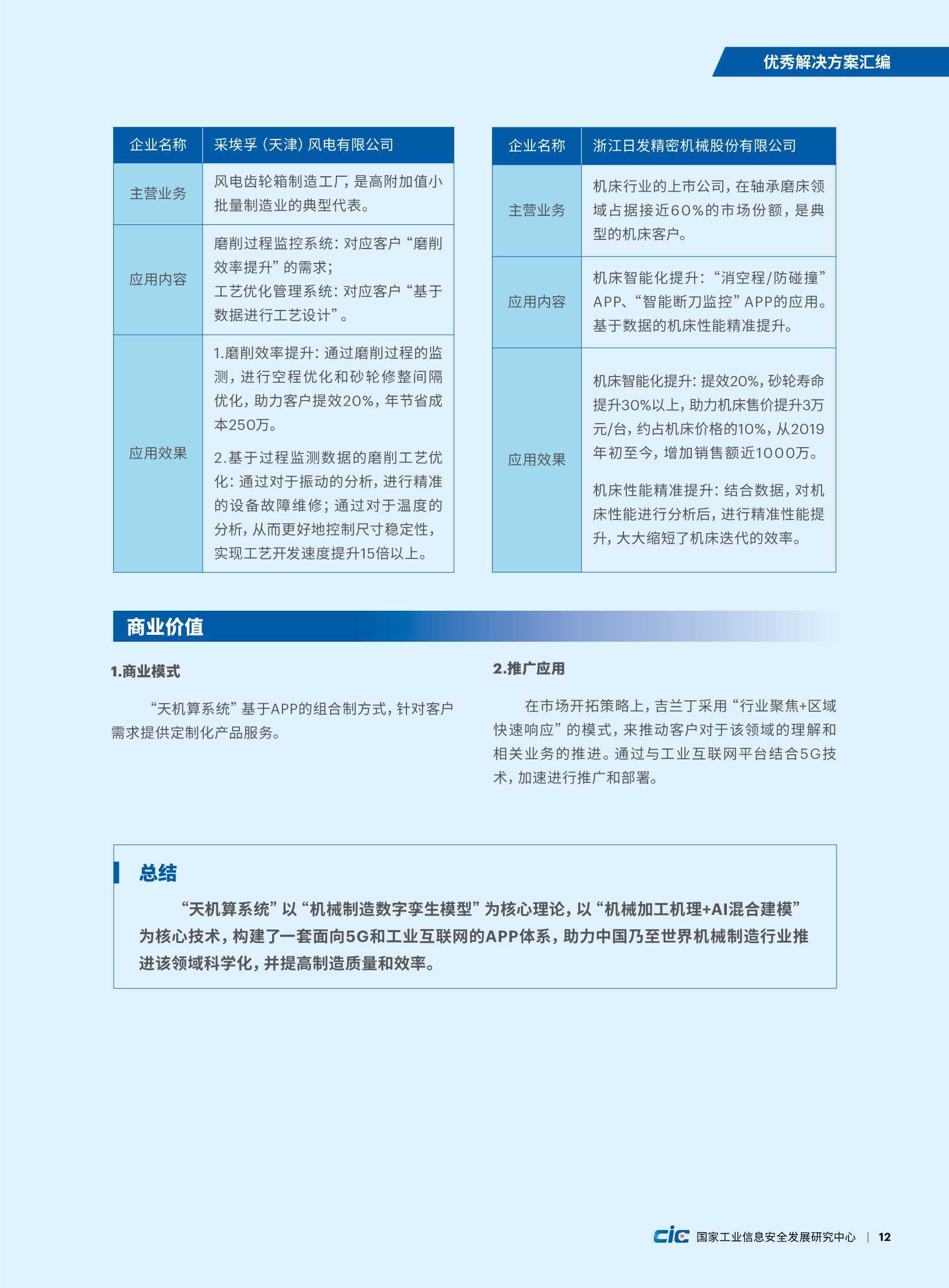 优秀解决方案汇编

| 企业名称 | 采埃孚（天津）风电有限公司 |
|---|---|
| 主营业务 | 风电齿轮箱制造工厂，是高附加值小批量制造业的典型代表。 |
| 应用内容 | 磨削过程监控系统：对应客户“磨削效率提升”的需求；工艺优化管理系统：对应客户“基于数据进行工艺设计”。 |
| 应用效果 | 1.磨削效率提升：通过磨削过程的监测，进行空程优化和砂轮修整间隔优化，助力客户提效20%，年节省成本250万。 2.基于过程监测数据的磨削工艺优化：通过对于振动的分析，进行精准的设备故障维修；通过对于温度的分析，从而更好地控制尺寸稳定性，实现工艺开发速度提升15倍以上。 |

| 企业名称 | 浙江日发精密机械股份有限公司 |
|---|---|
| 主营业务 | 机床行业的上市公司，在轴承磨床领域占据接近60%的市场份额，是典型的机床客户。 |
| 应用内容 | 机床智能化提升：“消空程/防碰撞”APP、“智能断刀监控”APP的应用。基于数据的机床性能精准提升。 |
| 应用效果 | 机床智能化提升：提效20%，砂轮寿命提升30%以上，助力机床售价提升3万元/台，约占机床价格的10%，从2019年初至今，增加销售额近1000万。 机床性能精准提升：结合数据，对机床性能进行分析后，进行精准性能提升，大大缩短了机床迭代的效率。 |

商业价值

1.商业模式

“天机算系统”基于APP的组合制方式，针对客户需求提供定制化产品服务。

2.推广应用

在市场开拓策略上，吉兰丁采用“行业聚焦+区域快速响应”的模式，来推动客户对于该领域的理解和相关业务的推进。通过与工业互联网平台结合5G技术，加速进行推广和部署。

总结

“天机算系统”以“机械制造数字孪生模型”为核心理论，以“机械加工机理+AI混合建模”为核心技术，构建了一套面向5G和工业互联网的APP体系，助力中国乃至世界机械制造行业推进该领域科学化，并提高制造质量和效率。

cic 国家工业信息安全发展研究中心 | 12